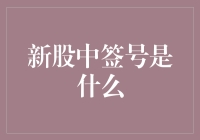 新股中签号是什么